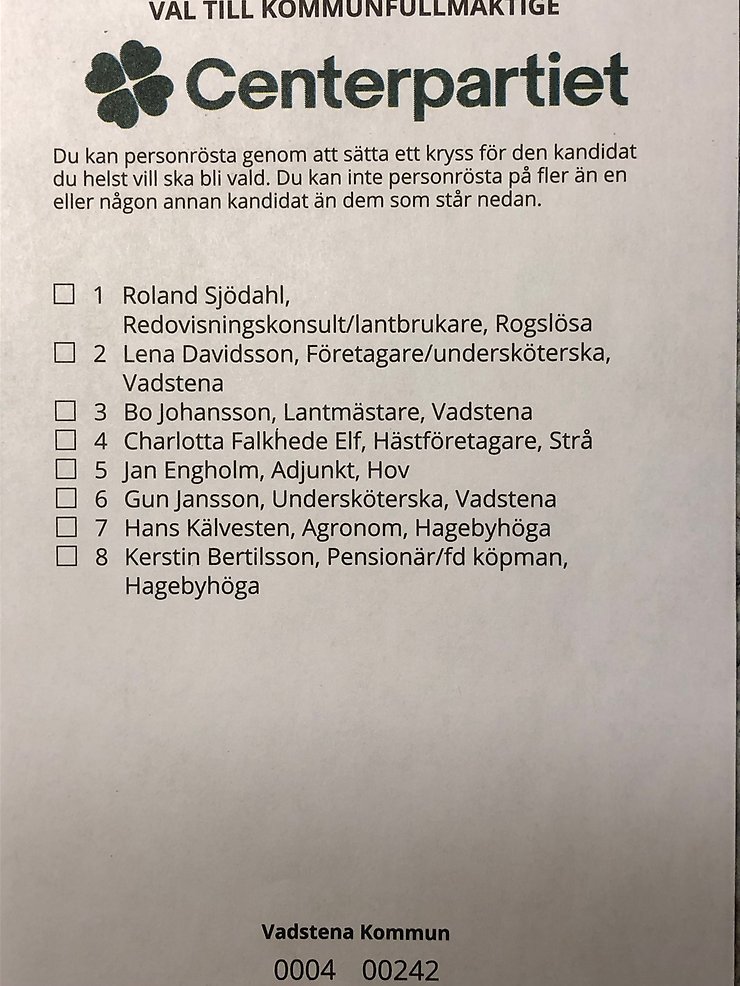 VAL TILL KOMMUNFULLMÄKTIGE

Centerpartiet

Du kan personrösta genom att sätta ett kryss för den kandidat du helst vill ska bli vald. Du kan inte personrösta på fler än en eller någon annan kandidat än dem som står nedan.

☐ 1 Roland Sjödahl, Redovisningskonsult/lantbrukare, Rogslösa
☐ 2 Lena Davidsson, Företagare/undersköterska, Vadstena
☐ 3 Bo Johansson, Lantmästare, Vadstena
☐ 4 Charlotta Falkhede Elf, Hästföretagare, Strå
☐ 5 Jan Engholm, Adjunkt, Hov
☐ 6 Gun Jansson, Undersköterska, Vadstena
☐ 7 Hans Kälvesten, Agronom, Hagebyhöga
☐ 8 Kerstin Bertilsson, Pensionär/fd köpman, Hagebyhöga

Vadstena Kommun

0004 00242